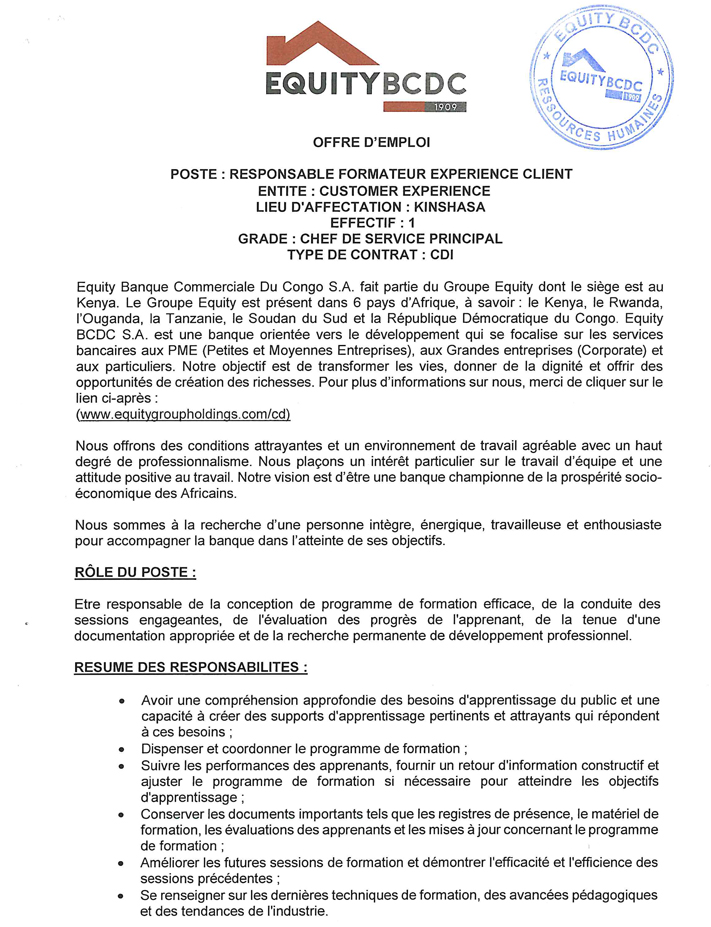 EQUITYBCDC
1909

EQUITY BCDC
EQUITYBCDC
1909
RESSOURCES HUMAINES

OFFRE D'EMPLOI

POSTE : RESPONSABLE FORMATEUR EXPERIENCE CLIENT
ENTITE : CUSTOMER EXPERIENCE
LIEU D'AFFECTATION : KINSHASA
EFFECTIF : 1
GRADE : CHEF DE SERVICE PRINCIPAL
TYPE DE CONTRAT : CDI

Equity Banque Commerciale Du Congo S.A. fait partie du Groupe Equity dont le siège est au Kenya. Le Groupe Equity est présent dans 6 pays d'Afrique, à savoir : le Kenya, le Rwanda, l'Ouganda, la Tanzanie, le Soudan du Sud et la République Démocratique du Congo. Equity BCDC S.A. est une banque orientée vers le développement qui se focalise sur les services bancaires aux PME (Petites et Moyennes Entreprises), aux Grandes entreprises (Corporate) et aux particuliers. Notre objectif est de transformer les vies, donner de la dignité et offrir des opportunités de création des richesses. Pour plus d'informations sur nous, merci de cliquer sur le lien ci-après :
(www.equitygroupholdings.com/cd)

Nous offrons des conditions attrayantes et un environnement de travail agréable avec un haut degré de professionnalisme. Nous plaçons un intérêt particulier sur le travail d'équipe et une attitude positive au travail. Notre vision est d'être une banque championne de la prospérité socio-économique des Africains.

Nous sommes à la recherche d'une personne intègre, énergique, travailleuse et enthousiaste pour accompagner la banque dans l'atteinte de ses objectifs.

RÔLE DU POSTE :

Etre responsable de la conception de programme de formation efficace, de la conduite des sessions engageantes, de l'évaluation des progrès de l'apprenant, de la tenue d'une documentation appropriée et de la recherche permanente de développement professionnel.

RESUME DES RESPONSABILITES :

• Avoir une compréhension approfondie des besoins d'apprentissage du public et une capacité à créer des supports d'apprentissage pertinents et attrayants qui répondent à ces besoins ;
• Dispenser et coordonner le programme de formation ;
• Suivre les performances des apprenants, fournir un retour d'information constructif et ajuster le programme de formation si nécessaire pour atteindre les objectifs d'apprentissage ;
• Conserver les documents importants tels que les registres de présence, le matériel de formation, les évaluations des apprenants et les mises à jour concernant le programme de formation ;
• Améliorer les futures sessions de formation et démontrer l'efficacité et l'efficience des sessions précédentes ;
• Se renseigner sur les dernières techniques de formation, des avancées pédagogiques et des tendances de l'industrie.